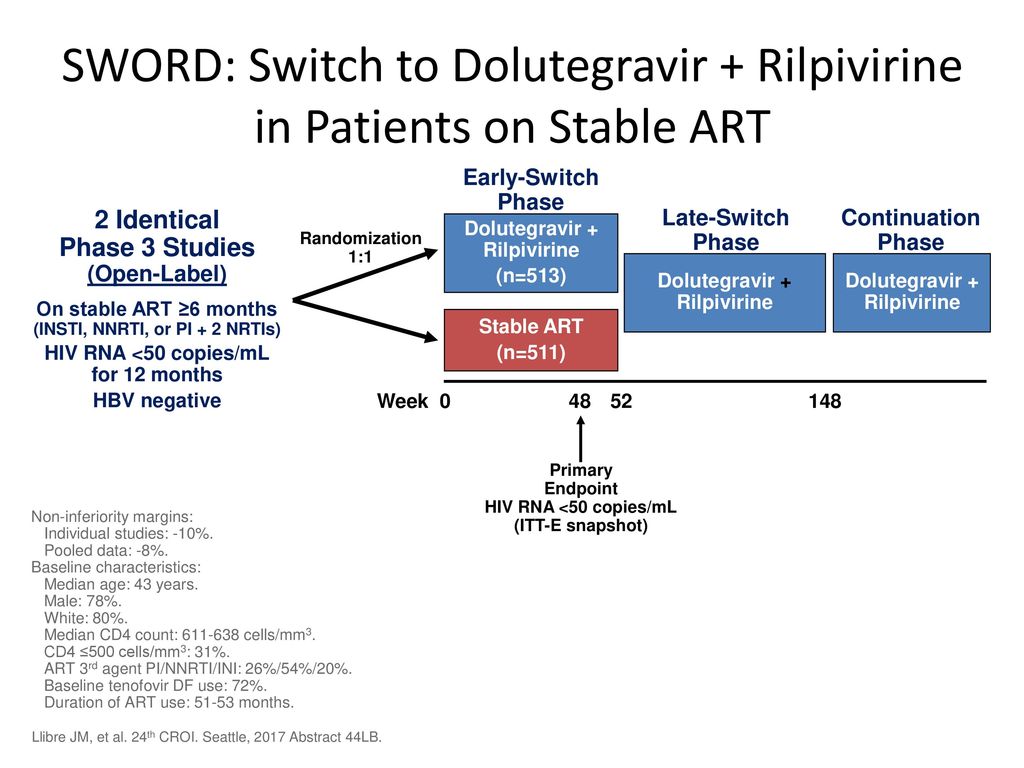 SWORD: Switch to Dolutegravir + Rilpivirine in Patients on Stable ART

2 Identical Phase 3 Studies
(Open-Label)

On stable ART ≥6 months
(INSTI, NNRTI, or PI + 2 NRTIs)
HIV RNA <50 copies/mL for 12 months
HBV negative

Randomization 1:1

Early-Switch Phase

Dolutegravir + Rilpivirine
(n=513)

Stable ART
(n=511)

Late-Switch Phase

Dolutegravir + Rilpivirine

Continuation Phase

Dolutegravir + Rilpivirine

Week 0 48 52 148

Primary Endpoint
HIV RNA <50 copies/mL
(ITT-E snapshot)

Non-inferiority margins:
Individual studies: -10%.
Pooled data: -8%.
Baseline characteristics:
Median age: 43 years.
Male: 78%.
White: 80%.
Median CD4 count: 611-638 cells/mm$^3$.
CD4 ≤500 cells/mm$^3$: 31%.
ART 3$^{rd}$ agent PI/NNRTI/INI: 26%/54%/20%.
Baseline tenofovir DF use: 72%.
Duration of ART use: 51-53 months.

Llibre JM, et al. 24$^{th}$ CROI. Seattle, 2017 Abstract 44LB.